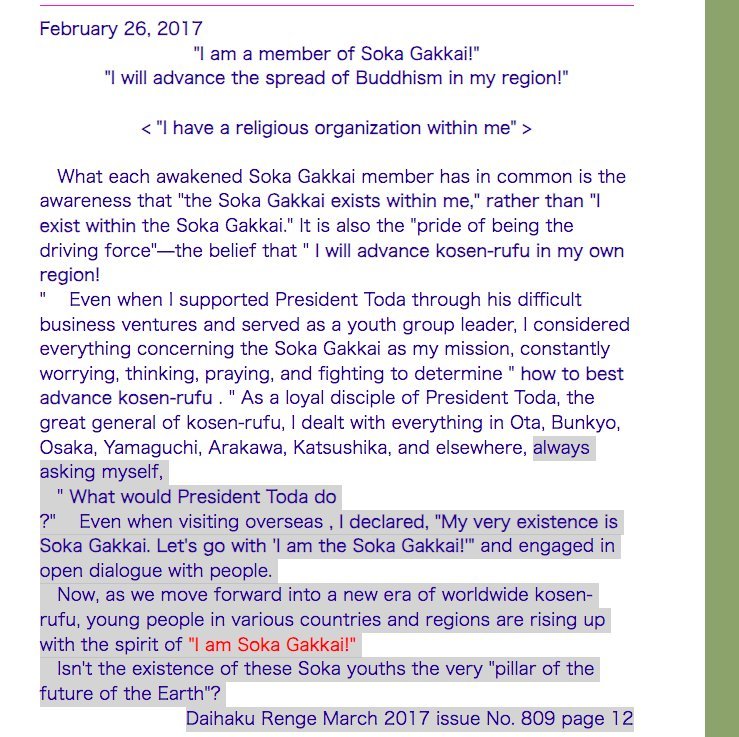 February 26, 2017

"I am a member of Soka Gakkai!"
"I will advance the spread of Buddhism in my region!"

< "I have a religious organization within me" >

What each awakened Soka Gakkai member has in common is the awareness that "the Soka Gakkai exists within me," rather than "I exist within the Soka Gakkai." It is also the "pride of being the driving force"—the belief that " I will advance kosen-rufu in my own region!
" Even when I supported President Toda through his difficult business ventures and served as a youth group leader, I considered everything concerning the Soka Gakkai as my mission, constantly worrying, thinking, praying, and fighting to determine " how to best advance kosen-rufu . " As a loyal disciple of President Toda, the great general of kosen-rufu, I dealt with everything in Ota, Bunkyo, Osaka, Yamaguchi, Arakawa, Katsushika, and elsewhere, always asking myself,
" What would President Toda do ?" Even when visiting overseas , I declared, "My very existence is Soka Gakkai. Let's go with 'I am the Soka Gakkai!'" and engaged in open dialogue with people.
Now, as we move forward into a new era of worldwide kosen-rufu, young people in various countries and regions are rising up with the spirit of "I am Soka Gakkai!"
Isn't the existence of these Soka youths the very "pillar of the future of the Earth"?

Daihaku Renge March 2017 issue No. 809 page 12